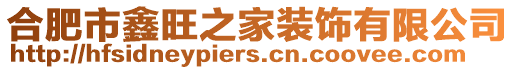 合肥市鑫旺之家装饰有限公司
http://hfsidneypiers.cn.coovee.com